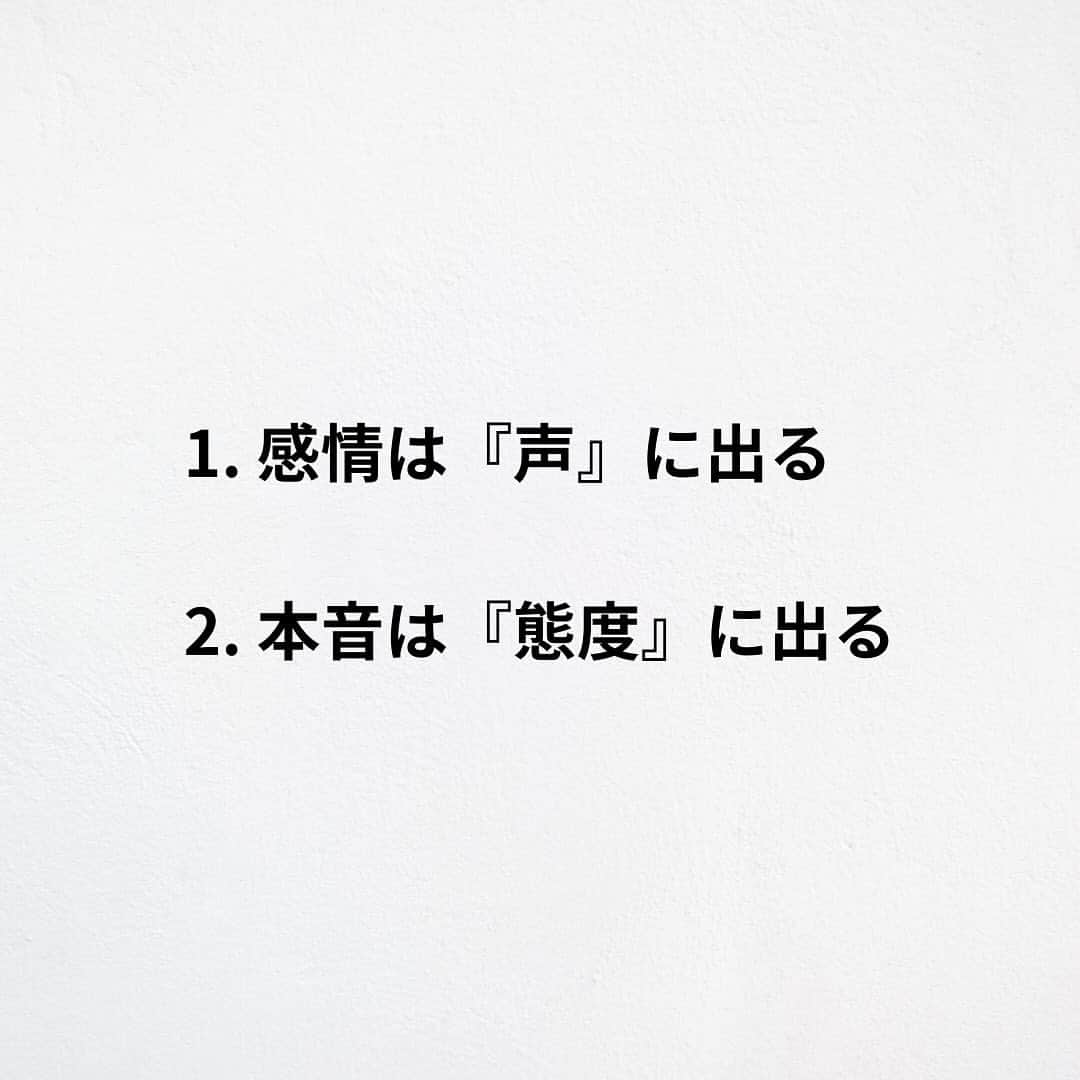 1. 感情は『声』に出る

2. 本音は『態度』に出る